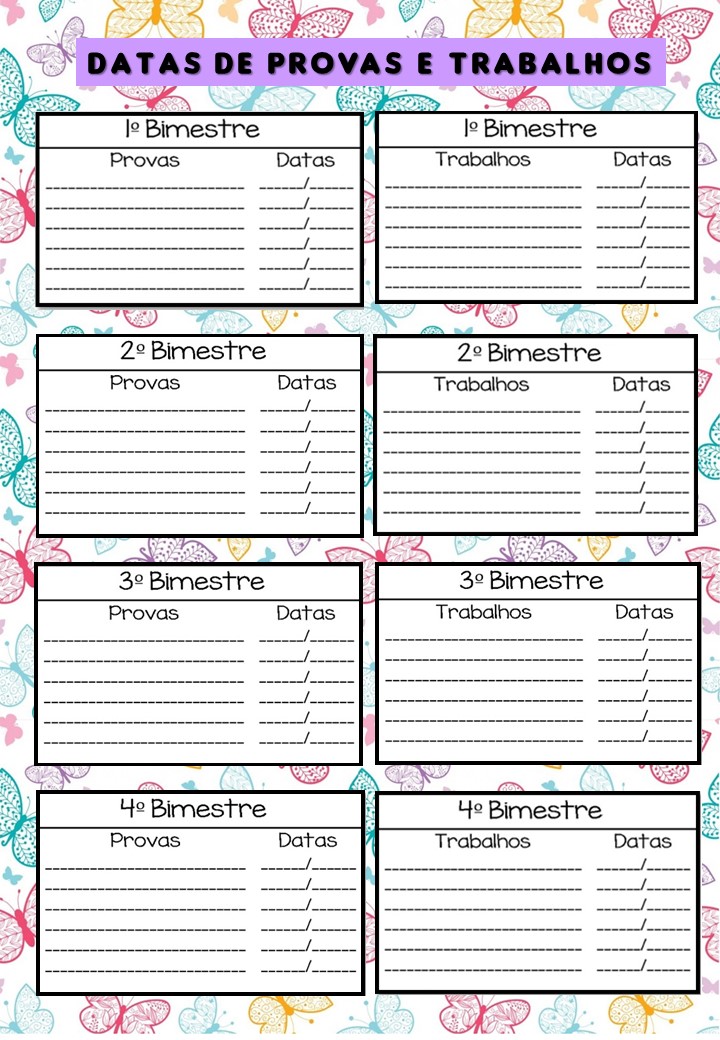 DATAS DE PROVAS E TRABALHOS

1º Bimestre
Provas Datas
____ ____/____
____ ____/____
____ ____/____
____ ____/____
____ ____/____
____ ____/____

1º Bimestre
Trabalhos Datas
____ ____/____
____ ____/____
____ ____/____
____ ____/____
____ ____/____
____ ____/____

2º Bimestre
Provas Datas
____ ____/____
____ ____/____
____ ____/____
____ ____/____
____ ____/____
____ ____/____

2º Bimestre
Trabalhos Datas
____ ____/____
____ ____/____
____ ____/____
____ ____/____
____ ____/____
____ ____/____

3º Bimestre
Provas Datas
____ ____/____
____ ____/____
____ ____/____
____ ____/____
____ ____/____
____ ____/____

3º Bimestre
Trabalhos Datas
____ ____/____
____ ____/____
____ ____/____
____ ____/____
____ ____/____
____ ____/____

4º Bimestre
Provas Datas
____ ____/____
____ ____/____
____ ____/____
____ ____/____
____ ____/____
____ ____/____

4º Bimestre
Trabalhos Datas
____ ____/____
____ ____/____
____ ____/____
____ ____/____
____ ____/____
____ ____/____